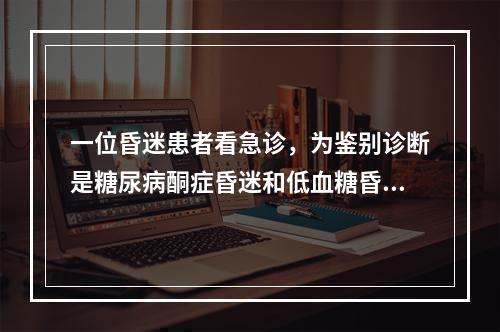 一位昏迷患者看急诊，为鉴别诊断是糖尿病酮症昏迷和低血糖昏...